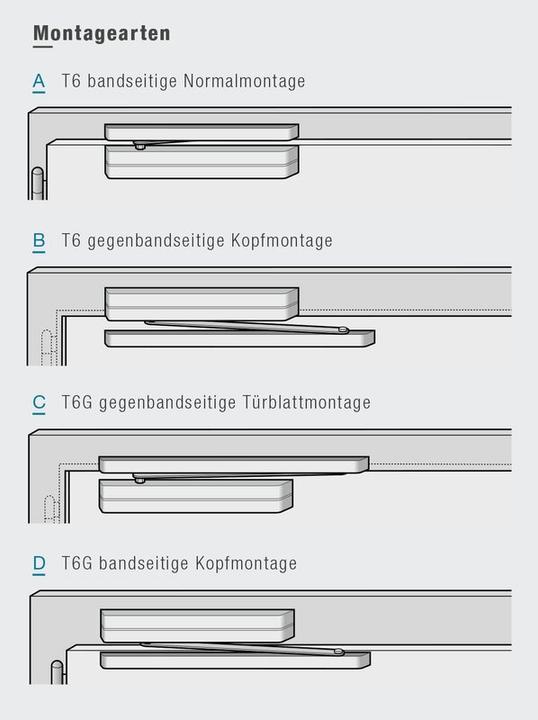 Montagearten

A T6 bandseitige Normalmontage

B T6 gegenbandseitige Kopfmontage

C T6G gegenbandseitige Türblattmontage

D T6G bandseitige Kopfmontage